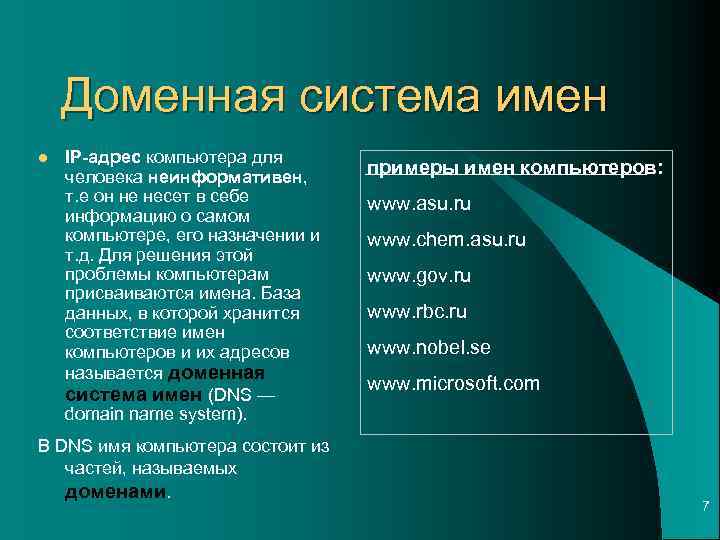 Доменная система имен

IP-адрес компьютера для человека неинформативен, т.е он не несет в себе информацию о самом компьютере, его назначении и т.д. Для решения этой проблемы компьютерам присваиваются имена. База данных, в которой хранится соответствие имен компьютеров и их адресов называется доменная система имен (DNS — domain name system).

В DNS имя компьютера состоит из частей, называемых доменами.

примеры имен компьютеров:

www.asu.ru

www.chem.asu.ru

www.gov.ru

www.rbc.ru

www.nobel.se

www.microsoft.com

7